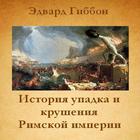 Эдвард Гиббон

История упадка и крушения Римской империи